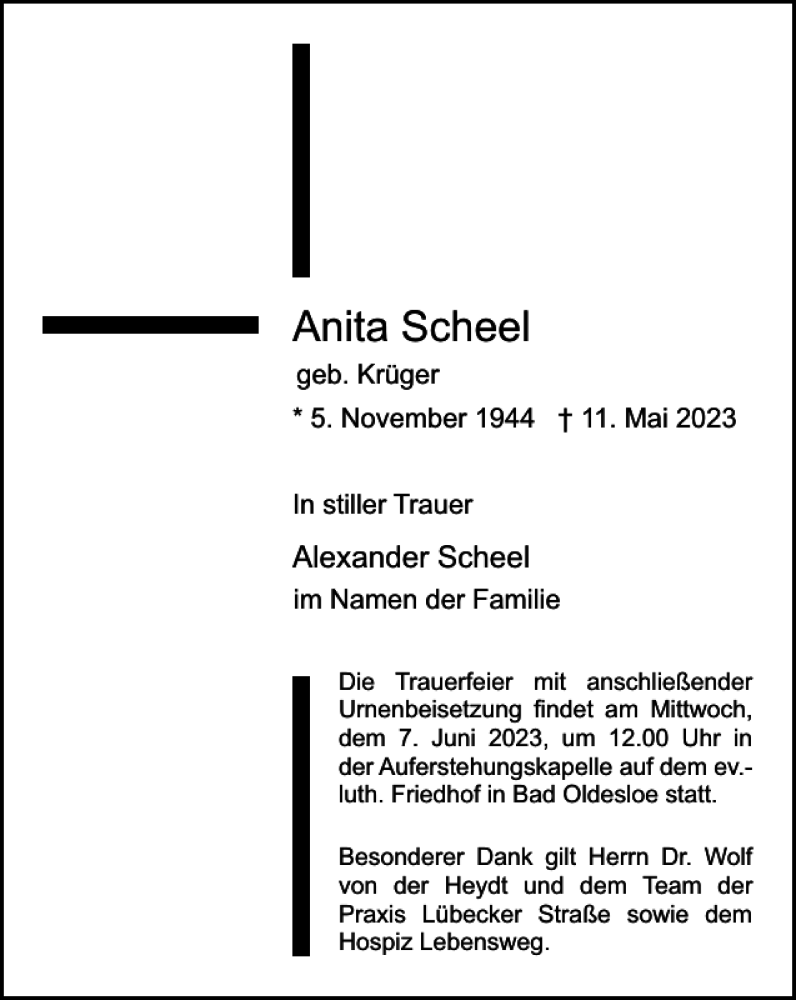 Anita Scheel

geb. Krüger

* 5. November 1944 † 11. Mai 2023

In stiller Trauer

Alexander Scheel

im Namen der Familie

Die Trauerfeier mit anschließender Urnenbeisetzung findet am Mittwoch, dem 7. Juni 2023, um 12.00 Uhr in der Auferstehungskapelle auf dem ev.-luth. Friedhof in Bad Oldesloe statt.

Besonderer Dank gilt Herrn Dr. Wolf von der Heydt und dem Team der Praxis Lübecker Straße sowie dem Hospiz Lebensweg.